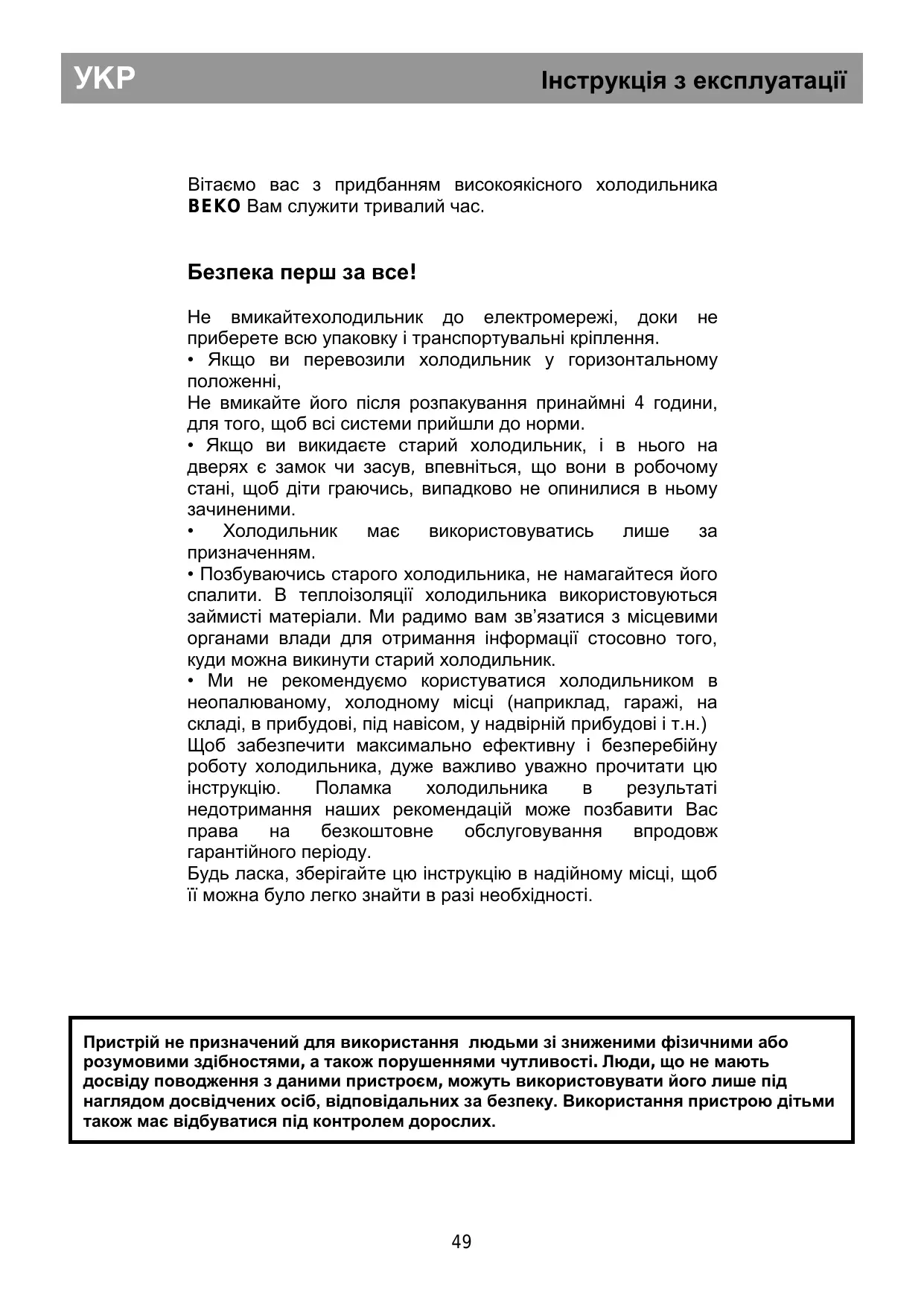 УКР

Інструкція з експлуатації

Вітаємо вас з придбанням високоякісного холодильника BEKO Вам служити тривалий час.

Безпека перш за все!

Не вмикайтехолодильник до електромережі, доки не приберете всю упаковку і транспортувальні кріплення.
• Якщо ви перевозили холодильник у горизонтальному положенні,
Не вмикайте його після розпакування принаймні 4 години, для того, щоб всі системи прийшли до норми.
• Якщо ви викидаєте старий холодильник, і в нього на дверях є замок чи засув, впевніться, що вони в робочому стані, щоб діти граючись, випадково не опинилися в ньому зачиненими.
• Холодильник має використовуватись лише за призначенням.
• Позбуваючись старого холодильника, не намагайтеся його спалити. В теплоізоляції холодильника використовуються займисті матеріали. Ми радимо вам зв'язатися з місцевими органами влади для отримання інформації стосовно того, куди можна викинути старий холодильник.
• Ми не рекомендуємо користуватися холодильником в неопалюваному, холодному місці (наприклад, гаражі, на складі, в прибудові, під навісом, у надвірній прибудові і т.н.)
Щоб забезпечити максимально ефективну і безперебійну роботу холодильника, дуже важливо уважно прочитати цю інструкцію. Поламка холодильника в результаті недотримання наших рекомендацій може позбавити Вас права на безкоштовне обслуговування впродовж гарантійного періоду.
Будь ласка, зберігайте цю інструкцію в надійному місці, щоб її можна було легко знайти в разі необхідності.

Пристрій не призначений для використання людьми зі зниженими фізичними або розумовими здібностями, а також порушеннями чутливості. Люди, що не мають досвіду поводження з даними пристроєм, можуть використовувати його лише під наглядом досвідчених осіб, відповідальних за безпеку. Використання пристрою дітьми також має відбуватися під контролем дорослих.

49